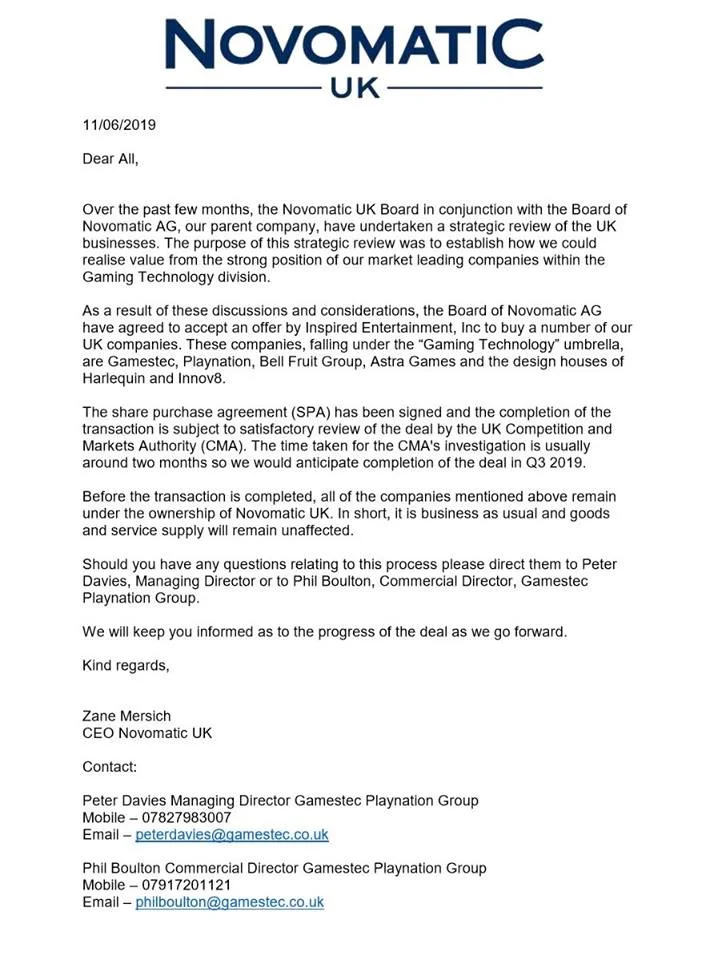 NOVOMATIC
UK

11/06/2019

Dear All,

Over the past few months, the Novomatic UK Board in conjunction with the Board of Novomatic AG, our parent company, have undertaken a strategic review of the UK businesses. The purpose of this strategic review was to establish how we could realise value from the strong position of our market leading companies within the Gaming Technology division.

As a result of these discussions and considerations, the Board of Novomatic AG have agreed to accept an offer by Inspired Entertainment, Inc to buy a number of our UK companies. These companies, falling under the "Gaming Technology" umbrella, are Gamestec, Playnation, Bell Fruit Group, Astra Games and the design houses of Harlequin and Innov8.

The share purchase agreement (SPA) has been signed and the completion of the transaction is subject to satisfactory review of the deal by the UK Competition and Markets Authority (CMA). The time taken for the CMA's investigation is usually around two months so we would anticipate completion of the deal in Q3 2019.

Before the transaction is completed, all of the companies mentioned above remain under the ownership of Novomatic UK. In short, it is business as usual and goods and service supply will remain unaffected.

Should you have any questions relating to this process please direct them to Peter Davies, Managing Director or to Phil Boulton, Commercial Director, Gamestec Playnation Group.

We will keep you informed as to the progress of the deal as we go forward.

Kind regards,

Zane Mersich
CEO Novomatic UK

Contact:

Peter Davies Managing Director Gamestec Playnation Group
Mobile – 07827983007
Email – peterdavies@gamestec.co.uk

Phil Boulton Commercial Director Gamestec Playnation Group
Mobile – 07917201121
Email – philboulton@gamestec.co.uk